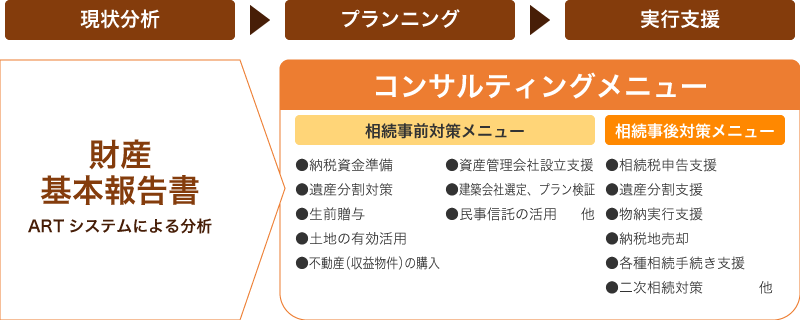 現状分析

プランニング

実行支援

財産
基本報告書
ART システムによる分析

コンサルティングメニュー

相続事前対策メニュー

●納税資金準備
●遺産分割対策
●生前贈与
●土地の有効活用
●不動産(収益物件)の購入

●資産管理会社設立支援
●建築会社選定、プラン検証
●民事信託の活用　他

相続事後対策メニュー

●相続税申告支援
●遺産分割支援
●物納実行支援
●納税地売却
●各種相続手続き支援
●二次相続対策　他